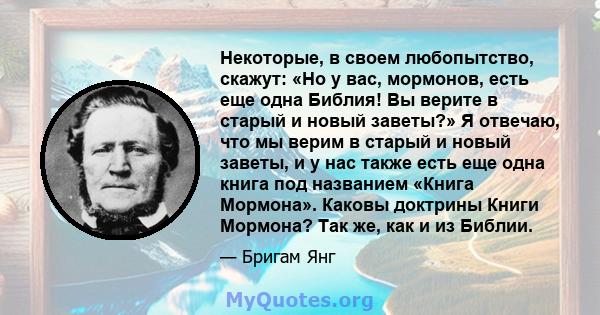 Некоторые, в своем любопытство, скажут: «Но у вас, мормонов, есть еще одна Библия! Вы верите в старый и новый заветы?» Я отвечаю, что мы верим в старый и новый заветы, и у нас также есть еще одна книга под названием «Книга Мормона». Каковы доктрины Книги Мормона? Так же, как и из Библии.

— Бригам Янг

MyQuotes.org